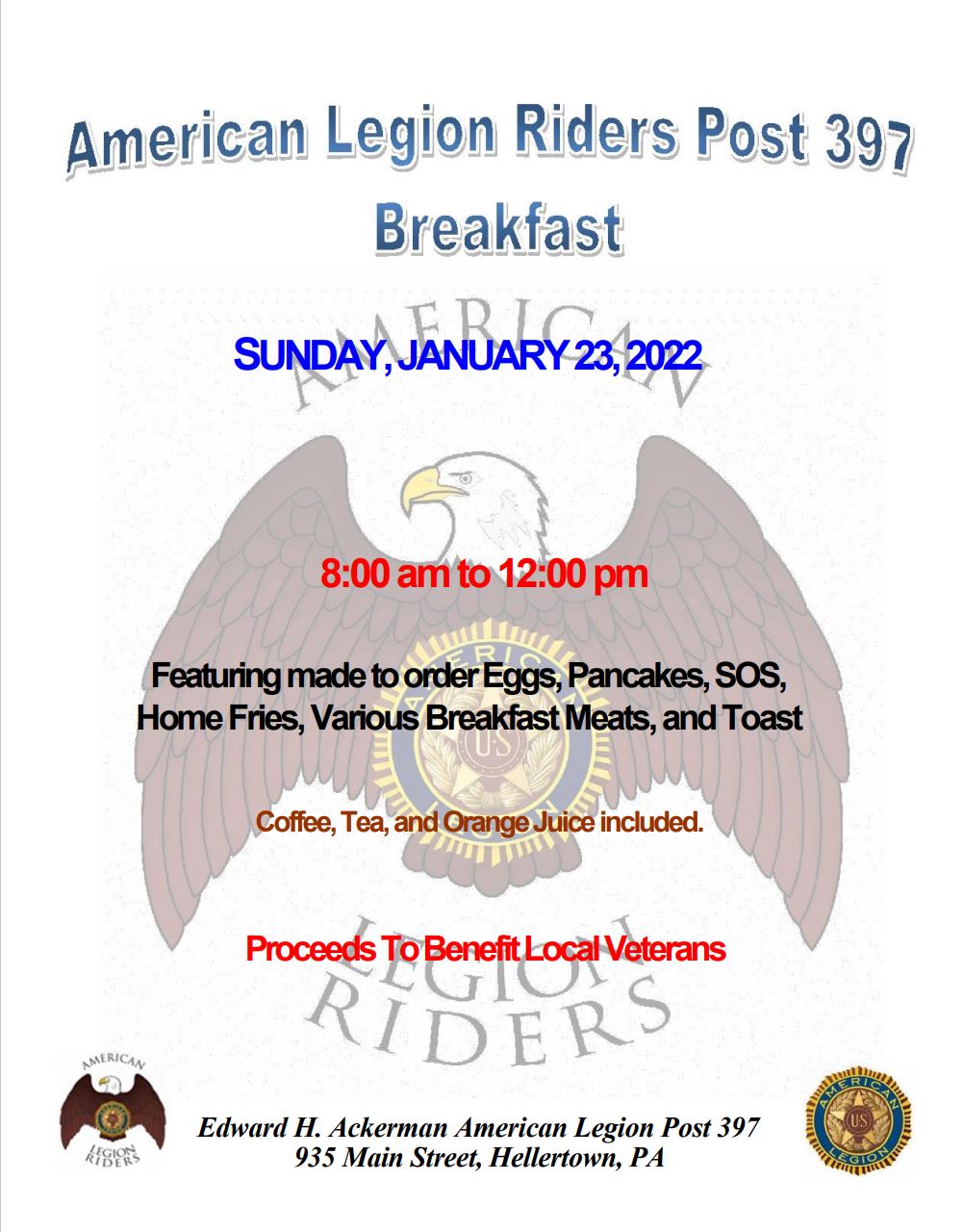 American Legion Riders Post 397
Breakfast

SUNDAY, JANUARY 23, 2022

8:00 am to 12:00 pm

Featuring made to order Eggs, Pancakes, SOS, Home Fries, Various Breakfast Meats, and Toast

Coffee, Tea, and Orange Juice included.

Proceeds To Benefit Local Veterans

Edward H. Ackerman American Legion Post 397
935 Main Street, Hellertown, PA

AMERICAN LEGION RIDERS